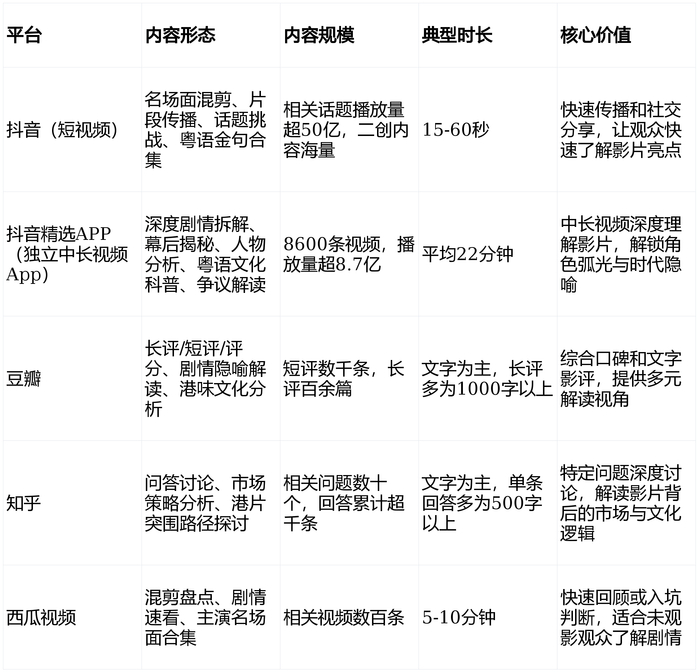 | 平台 | 内容形态 | 内容规模 | 典型时长 | 核心价值 |
|---|---|---|---|---|
| 抖音（短视频） | 名场面混剪、片段传播、话题挑战、粤语金句合集 | 相关话题播放量超50亿，二创内容海量 | 15-60秒 | 快速传播和社交分享，让观众快速了解影片亮点 |
| 抖音精选APP（独立中长视频App） | 深度剧情拆解、幕后揭秘、人物分析、粤语文化科普、争议解读 | 8600条视频，播放量超8.7亿 | 平均22分钟 | 中长视频深度理解影片，解锁角色弧光与时代隐喻 |
| 豆瓣 | 长评/短评/评分、剧情隐喻解读、港味文化分析 | 短评数千条，长评百余篇 | 文字为主，长评多为1000字以上 | 综合口碑和文字影评，提供多元解读视角 |
| 知乎 | 问答讨论、市场策略分析、港片突围路径探讨 | 相关问题数十个，回答累计超千条 | 文字为主，单条回答多为500字以上 | 特定问题深度讨论，解读影片背后的市场与文化逻辑 |
| 西瓜视频 | 混剪盘点、剧情速看、主演名场面合集 | 相关视频数百条 | 5-10分钟 | 快速回顾或入坑判断，适合未观影观众了解剧情 |